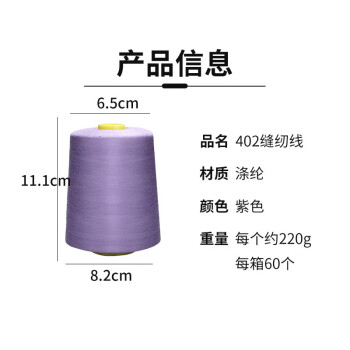 产品信息

6.5cm

11.1cm

8.2cm

品名 402缝纫线

材质 涤纶

颜色 紫色

重量 每个约220g
每箱60个